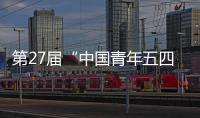 第27届“中国青年五四